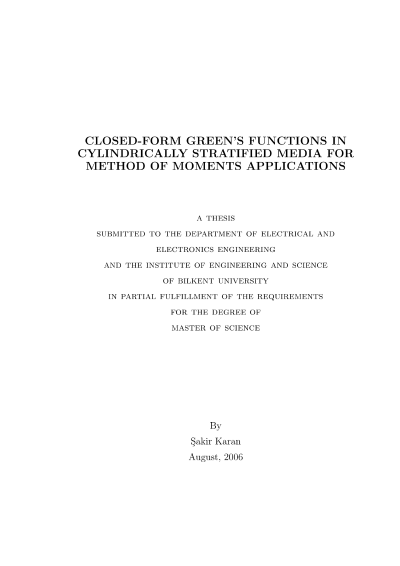 CLOSED-FORM GREEN'S FUNCTIONS IN CYLINDRICALLY STRATIFIED MEDIA FOR METHOD OF MOMENTS APPLICATIONS

A THESIS
SUBMITTED TO THE DEPARTMENT OF ELECTRICAL AND ELECTRONICS ENGINEERING
AND THE INSTITUTE OF ENGINEERING AND SCIENCE
OF BILKENT UNIVERSITY
IN PARTIAL FULFILLMENT OF THE REQUIREMENTS
FOR THE DEGREE OF
MASTER OF SCIENCE

By
Şakir Karan
August, 2006